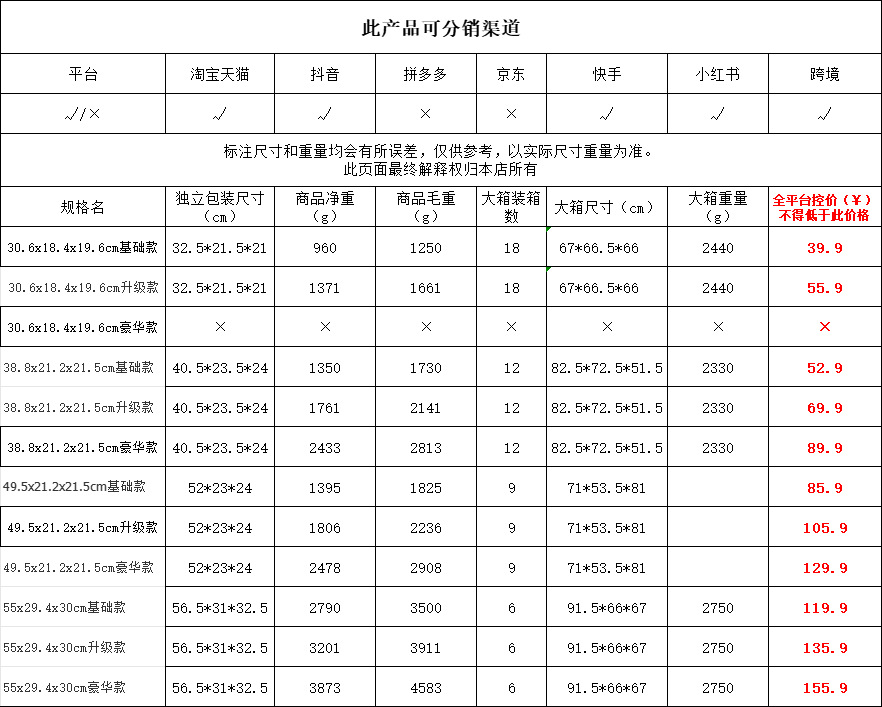 此产品可分销渠道

| 平台 | 淘宝天猫 | 抖音 | 拼多多 | 京东 | 快手 | 小红书 | 跨境 |
|---|---|---|---|---|---|---|---|
| √/× | √ | √ | × | × | √ | √ | √ |

标注尺寸和重量均会有所误差，仅供参考，以实际尺寸重量为准。
此页面最终解释权归本店所有

| 规格名 | 独立包装尺寸（cm） | 商品净重（g） | 商品毛重（g） | 大箱装箱数 | 大箱尺寸（cm） | 大箱重量（g） | 全平台控价（¥）不得低于此价格 |
|---|---|---|---|---|---|---|---|
| 30.6x18.4x19.6cm基础款 | 32.5*21.5*21 | 960 | 1250 | 18 | 67*66.5*66 | 2440 | 39.9 |
| 30.6x18.4x19.6cm升级款 | 32.5*21.5*21 | 1371 | 1661 | 18 | 67*66.5*66 | 2440 | 55.9 |
| 30.6x18.4x19.6cm豪华款 | × | × | × | × | × | × | × |
| 38.8x21.2x21.5cm基础款 | 40.5*23.5*24 | 1350 | 1730 | 12 | 82.5*72.5*51.5 | 2330 | 52.9 |
| 38.8x21.2x21.5cm升级款 | 40.5*23.5*24 | 1761 | 2141 | 12 | 82.5*72.5*51.5 | 2330 | 69.9 |
| 38.8x21.2x21.5cm豪华款 | 40.5*23.5*24 | 2433 | 2813 | 12 | 82.5*72.5*51.5 | 2330 | 89.9 |
| 49.5x21.2x21.5cm基础款 | 52*23*24 | 1395 | 1825 | 9 | 71*53.5*81 |  | 85.9 |
| 49.5x21.2x21.5cm升级款 | 52*23*24 | 1806 | 2236 | 9 | 71*53.5*81 |  | 105.9 |
| 49.5x21.2x21.5cm豪华款 | 52*23*24 | 2478 | 2908 | 9 | 71*53.5*81 |  | 129.9 |
| 55x29.4x30cm基础款 | 56.5*31*32.5 | 2790 | 3500 | 6 | 91.5*66*67 | 2750 | 119.9 |
| 55x29.4x30cm升级款 | 56.5*31*32.5 | 3201 | 3911 | 6 | 91.5*66*67 | 2750 | 135.9 |
| 55x29.4x30cm豪华款 | 56.5*31*32.5 | 3873 | 4583 | 6 | 91.5*66*67 | 2750 | 155.9 |